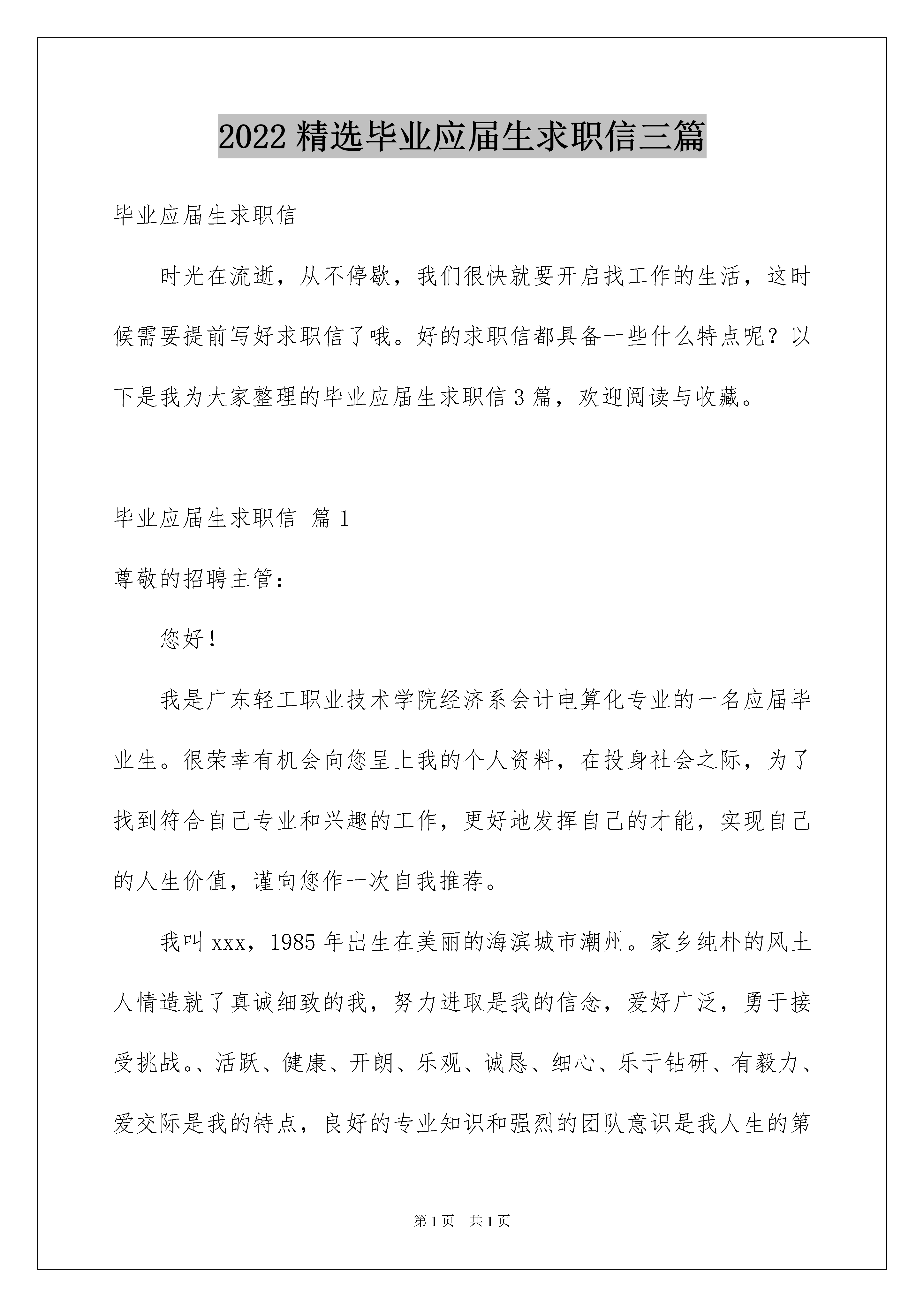 2022 精选毕业应届生求职信三篇

毕业应届生求职信

时光在流逝，从不停歇，我们很快就要开启找工作的生活，这时候需要提前写好求职信了哦。好的求职信都具备一些什么特点呢？以下是我为大家整理的毕业应届生求职信 3 篇，欢迎阅读与收藏。

毕业应届生求职信 篇 1

尊敬的招聘主管：

您好！

我是广东轻工职业技术学院经济系会计电算化专业的一名应届毕业生。很荣幸有机会向您呈上我的个人资料，在投身社会之际，为了找到符合自己专业和兴趣的工作，更好地发挥自己的才能，实现自己的人生价值，谨向您作一次自我推荐。

我叫 xxx，1985 年出生在美丽的海滨城市潮州。家乡纯朴的风土人情造就了真诚细致的我，努力进取是我的信念，爱好广泛，勇于接受挑战。、活跃、健康、开朗、乐观、诚恳、细心、乐于钻研、有毅力、爱交际是我的特点，良好的专业知识和强烈的团队意识是我人生的第

第 1 页 共 1 页